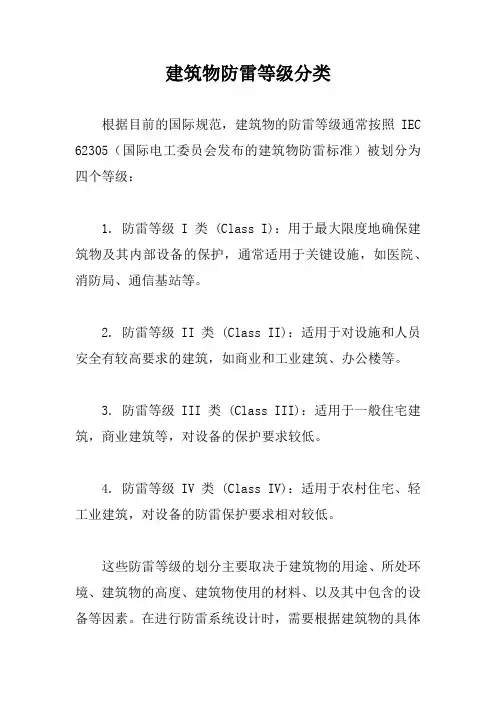 建筑物防雷等级分类

根据目前的国际规范，建筑物的防雷等级通常按照 IEC 62305（国际电工委员会发布的建筑物防雷标准）被划分为四个等级：

1. 防雷等级 I 类 (Class I)：用于最大限度地确保建筑物及其内部设备的保护，通常适用于关键设施，如医院、消防局、通信基站等。

2. 防雷等级 II 类 (Class II)：适用于对设施和人员安全有较高要求的建筑，如商业和工业建筑、办公楼等。

3. 防雷等级 III 类 (Class III)：适用于一般住宅建筑，商业建筑等，对设备的保护要求较低。

4. 防雷等级 IV 类 (Class IV)：适用于农村住宅、轻工业建筑，对设备的防雷保护要求相对较低。

这些防雷等级的划分主要取决于建筑物的用途、所处环境、建筑物的高度、建筑物使用的材料、以及其中包含的设备等因素。在进行防雷系统设计时，需要根据建筑物的具体